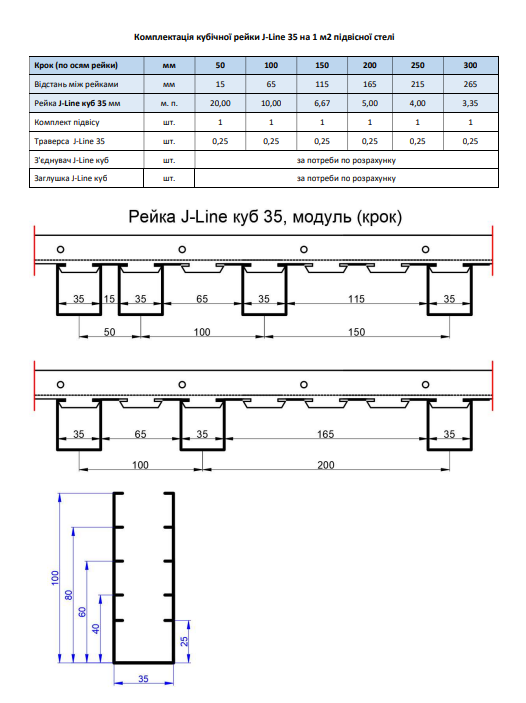 Комплектація кубічної рейки J-Line 35 на 1 м2 підвісної стелі

| Крок (по осям рейки) | мм | 50 | 100 | 150 | 200 | 250 | 300 |
|---|---|---|---|---|---|---|---|
| Відстань між рейками | мм | 15 | 65 | 115 | 165 | 215 | 265 |
| Рейка J-Line куб 35 мм | м. п. | 20,00 | 10,00 | 6,67 | 5,00 | 4,00 | 3,35 |
| Комплект підвісу | шт. | 1 | 1 | 1 | 1 | 1 | 1 |
| Траверса J-Line 35 | шт. | 0,25 | 0,25 | 0,25 | 0,25 | 0,25 | 0,25 |
| З'єднувач J-Line куб | шт. | за потреби по розрахунку | | | | | |
| Заглушка J-Line куб | шт. | за потреби по розрахунку | | | | | |

Рейка J-Line куб 35, модуль (крок)

35 15 35 65 35 115 35

50 100 150

35 65 35 165 35

100 200

100 80 60 40 25 35